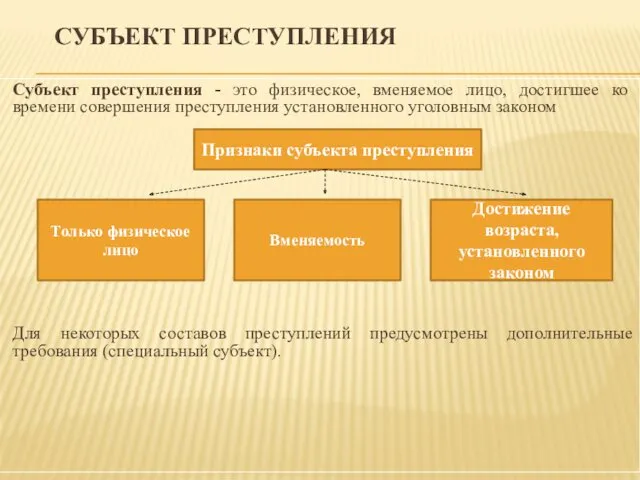 СУБЪЕКТ ПРЕСТУПЛЕНИЯ

Субъект преступления - это физическое, вменяемое лицо, достигшее ко времени совершения преступления установленного уголовным законом

Признаки субъекта преступления

Только физическое лицо

Вменяемость

Достижение возраста, установленного законом

Для некоторых составов преступлений предусмотрены дополнительные требования (специальный субъект).